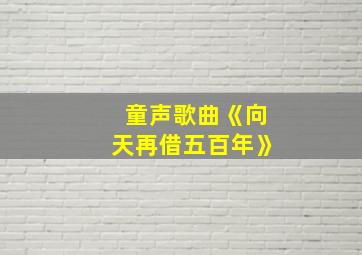 童声歌曲《向天再借五百年》